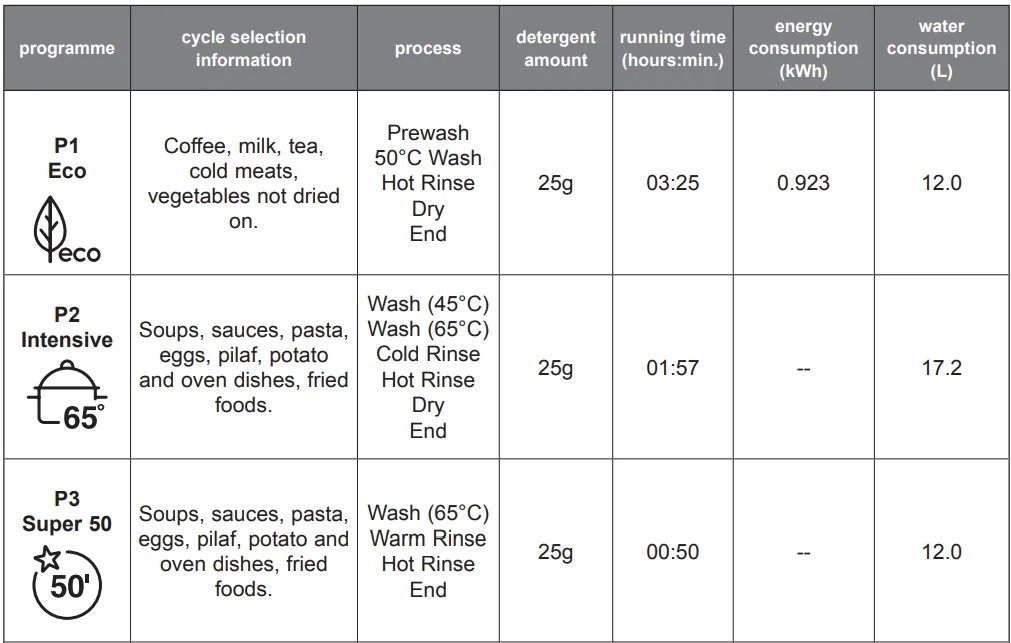 | programme | cycle selection information | process | detergent amount | running time (hours:min.) | energy consumption (kWh) | water consumption (L) |
|---|---|---|---|---|---|---|
| P1 Eco eco | Coffee, milk, tea, cold meats, vegetables not dried on. | Prewash 50°C Wash Hot Rinse Dry End | 25g | 03:25 | 0.923 | 12.0 |
| P2 Intensive 65° | Soups, sauces, pasta, eggs, pilaf, potato and oven dishes, fried foods. | Wash (45°C) Wash (65°C) Cold Rinse Hot Rinse Dry End | 25g | 01:57 | -- | 17.2 |
| P3 Super 50 50' | Soups, sauces, pasta, eggs, pilaf, potato and oven dishes, fried foods. | Wash (65°C) Warm Rinse Hot Rinse End | 25g | 00:50 | -- | 12.0 |